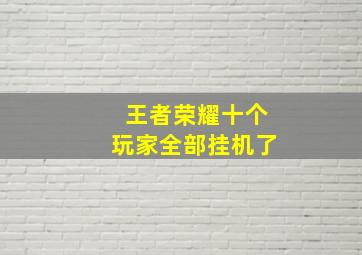 王者荣耀十个
玩家全部挂机了